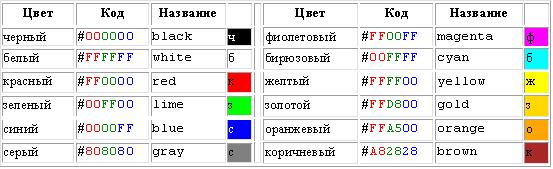 | Цвет | Код | Название | |
|---|---|---|---|
| черный | #000000 | black | ч |
| белый | #FFFFFF | white | б |
| красный | #FF0000 | red | к |
| зеленый | #00FF00 | lime | з |
| синий | #0000FF | blue | с |
| серый | #808080 | gray | с |

| Цвет | Код | Название | |
|---|---|---|---|
| фиолетовый | #FF00FF | magenta | ф |
| бирюзовый | #00FFFF | cyan | б |
| желтый | #FFFF00 | yellow | ж |
| золотой | #FFD800 | gold | з |
| оранжевый | #FFA500 | orange | о |
| коричневый | #A82828 | brown | к |